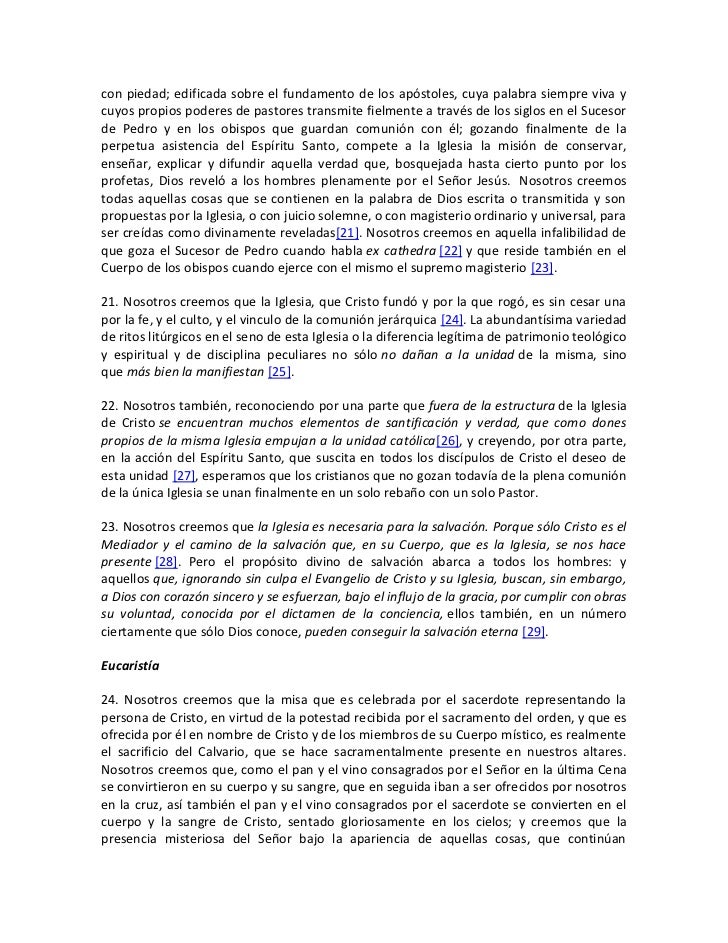 con piedad; edificada sobre el fundamento de los apóstoles, cuya palabra siempre viva y cuyos propios poderes de pastores transmite fielmente a través de los siglos en el Sucesor de Pedro y en los obispos que guardan comunión con él; gozando finalmente de la perpetua asistencia del Espíritu Santo, compete a la Iglesia la misión de conservar, enseñar, explicar y difundir aquella verdad que, bosquejada hasta cierto punto por los profetas, Dios reveló a los hombres plenamente por el Señor Jesús. Nosotros creemos todas aquellas cosas que se contienen en la palabra de Dios escrita o transmitida y son propuestas por la Iglesia, o con juicio solemne, o con magisterio ordinario y universal, para ser creídas como divinamente reveladas[21]. Nosotros creemos en aquella infalibilidad de que goza el Sucesor de Pedro cuando habla ex cathedra [22] y que reside también en el Cuerpo de los obispos cuando ejerce con el mismo el supremo magisterio [23].

21. Nosotros creemos que la Iglesia, que Cristo fundó y por la que rogó, es sin cesar una por la fe, y el culto, y el vinculo de la comunión jerárquica [24]. La abundantísima variedad de ritos litúrgicos en el seno de esta Iglesia o la diferencia legítima de patrimonio teológico y espiritual y de disciplina peculiares no sólo no dañan a la unidad de la misma, sino que más bien la manifiestan [25].

22. Nosotros también, reconociendo por una parte que fuera de la estructura de la Iglesia de Cristo se encuentran muchos elementos de santificación y verdad, que como dones propios de la misma Iglesia empujan a la unidad católica[26], y creyendo, por otra parte, en la acción del Espíritu Santo, que suscita en todos los discípulos de Cristo el deseo de esta unidad [27], esperamos que los cristianos que no gozan todavía de la plena comunión de la única Iglesia se unan finalmente en un solo rebaño con un solo Pastor.

23. Nosotros creemos que la Iglesia es necesaria para la salvación. Porque sólo Cristo es el Mediador y el camino de la salvación que, en su Cuerpo, que es la Iglesia, se nos hace presente [28]. Pero el propósito divino de salvación abarca a todos los hombres: y aquellos que, ignorando sin culpa el Evangelio de Cristo y su Iglesia, buscan, sin embargo, a Dios con corazón sincero y se esfuerzan, bajo el influjo de la gracia, por cumplir con obras su voluntad, conocida por el dictamen de la conciencia, ellos también, en un número ciertamente que sólo Dios conoce, pueden conseguir la salvación eterna [29].

Eucaristía

24. Nosotros creemos que la misa que es celebrada por el sacerdote representando la persona de Cristo, en virtud de la potestad recibida por el sacramento del orden, y que es ofrecida por él en nombre de Cristo y de los miembros de su Cuerpo místico, es realmente el sacrificio del Calvario, que se hace sacramentalmente presente en nuestros altares. Nosotros creemos que, como el pan y el vino consagrados por el Señor en la última Cena se convirtieron en su cuerpo y su sangre, que en seguida iban a ser ofrecidos por nosotros en la cruz, así también el pan y el vino consagrados por el sacerdote se convierten en el cuerpo y la sangre de Cristo, sentado gloriosamente en los cielos; y creemos que la presencia misteriosa del Señor bajo la apariencia de aquellas cosas, que continúan